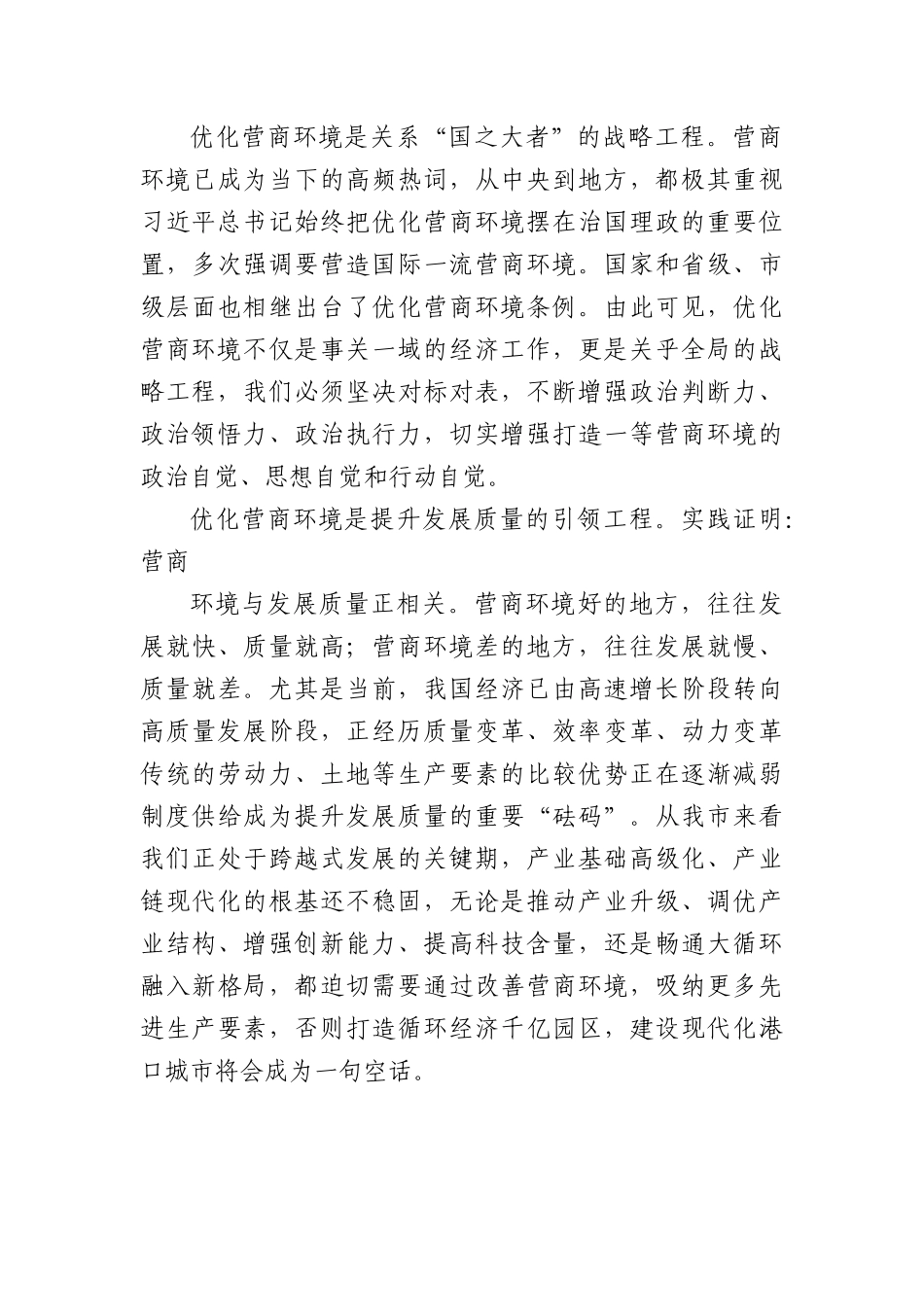 优化营商环境是关系“国之大者”的战略工程。营商环境已成为当下的高频热词，从中央到地方，都极其重视习近平总书记始终把优化营商环境摆在治国理政的重要位置，多次强调要营造国际一流营商环境。国家和省级、市级层面也相继出台了优化营商环境条例。由此可见，优化营商环境不仅是事关一域的经济工作，更是关乎全局的战略工程，我们必须坚决对标对表，不断增强政治判断力、政治领悟力、政治执行力，切实增强打造一等营商环境的政治自觉、思想自觉和行动自觉。

优化营商环境是提升发展质量的引领工程。实践证明:营商

环境与发展质量正相关。营商环境好的地方，往往发展就快、质量就高；营商环境差的地方，往往发展就慢、质量就差。尤其是当前，我国经济已由高速增长阶段转向高质量发展阶段，正经历质量变革、效率变革、动力变革传统的劳动力、土地等生产要素的比较优势正在逐渐减弱制度供给成为提升发展质量的重要“砝码”。从我市来看我们正处于跨越式发展的关键期，产业基础高级化、产业链现代化的根基还不稳固，无论是推动产业升级、调优产业结构、增强创新能力、提高科技含量，还是畅通大循环融入新格局，都迫切需要通过改善营商环境，吸纳更多先进生产要素，否则打造循环经济千亿园区，建设现代化港口城市将会成为一句空话。